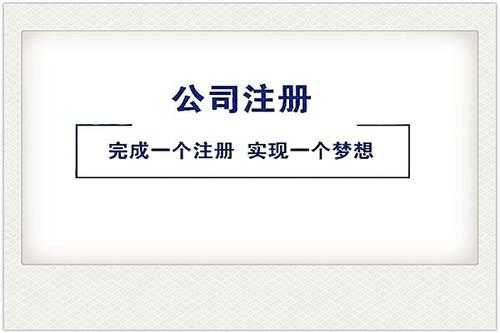 公司注册

完成一个注册 实现一个梦想